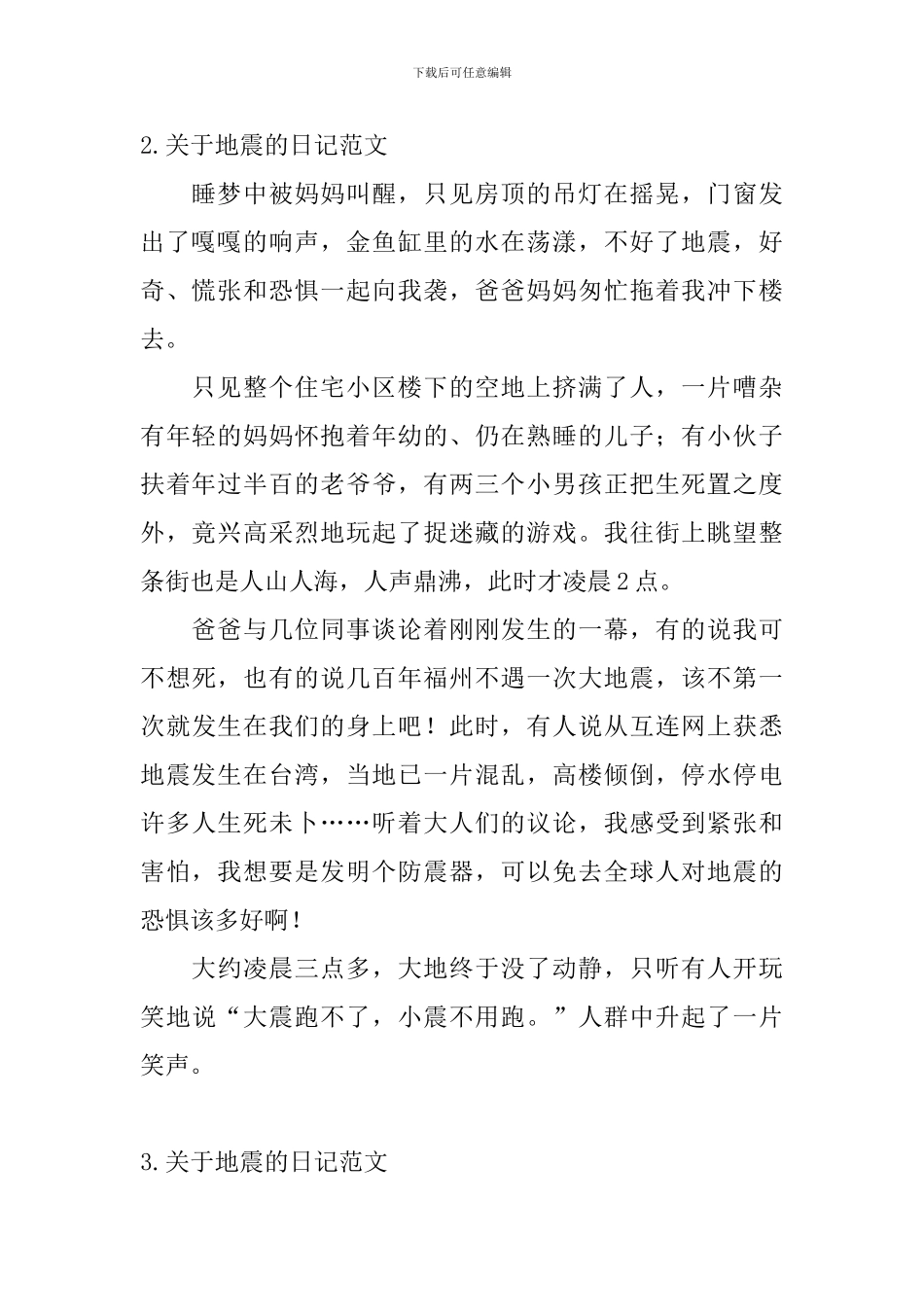 下载后可任意编辑

2.关于地震的日记范文

睡梦中被妈妈叫醒，只见房顶的吊灯在摇晃，门窗发出了嘎嘎的响声，金鱼缸里的水在荡漾，不好了地震，好奇、慌张和恐惧一起向我袭，爸爸妈妈匆忙拖着我冲下楼去。

只见整个住宅小区楼下的空地上挤满了人，一片嘈杂有年轻的妈妈怀抱着年幼的、仍在熟睡的儿子；有小伙子扶着年过半百的老爷爷，有两三个小男孩正把生死置之度外，竟兴高采烈地玩起了捉迷藏的游戏。我往街上眺望整条街也是人山人海，人声鼎沸，此时才凌晨2点。

爸爸与几位同事谈论着刚刚发生的一幕，有的说我可不想死，也有的说几百年福州不遇一次大地震，该不第一次就发生在我们的身上吧！此时，有人说从互连网上获悉地震发生在台湾，当地已一片混乱，高楼倾倒，停水停电许多人生死未卜……听着大人们的议论，我感受到紧张和害怕，我想要是发明个防震器，可以免去全球人对地震的恐惧该多好啊!

大约凌晨三点多，大地终于没了动静，只听有人开玩笑地说“大震跑不了，小震不用跑。”人群中升起了一片笑声。

3.关于地震的日记范文